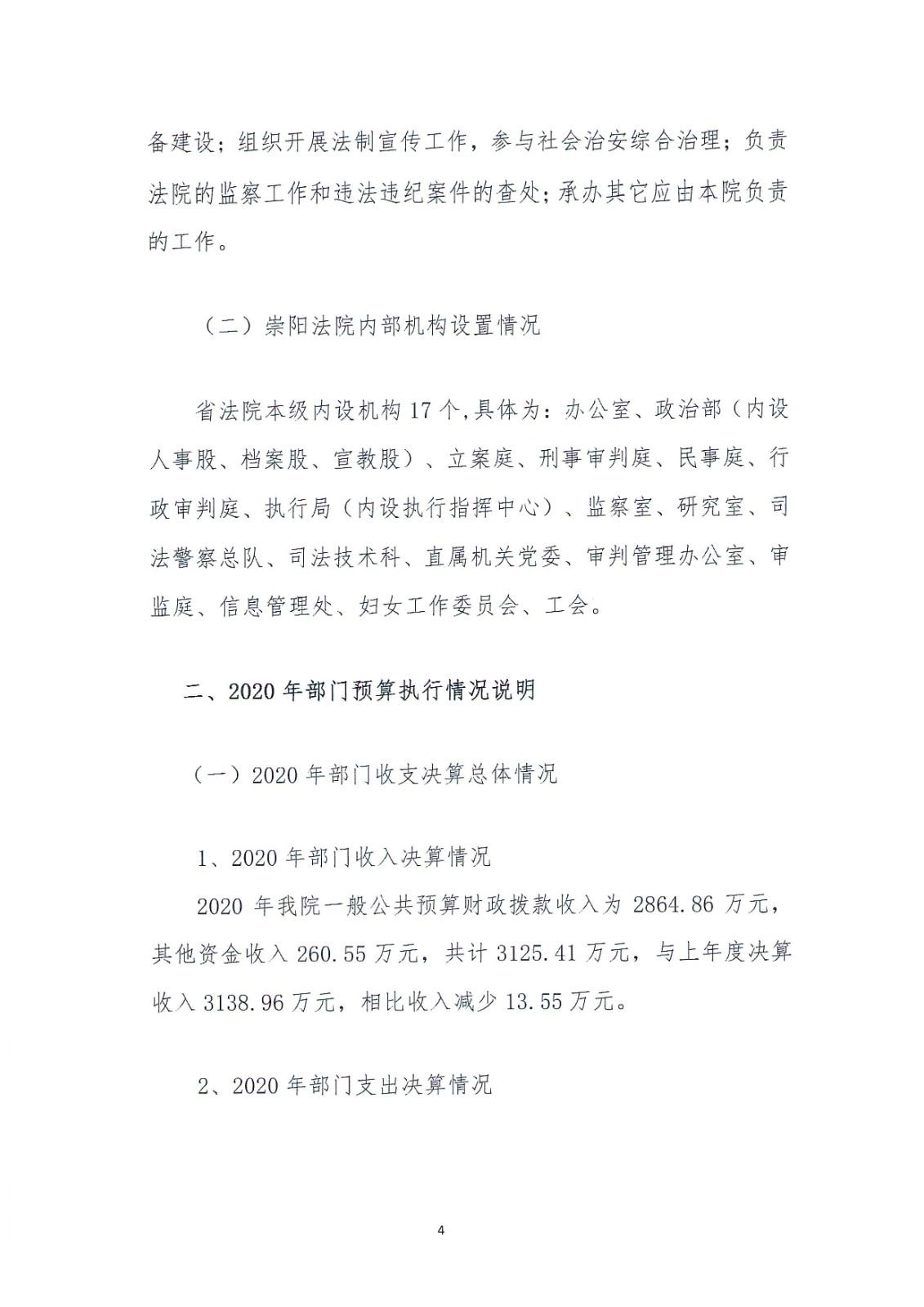 备建设；组织开展法制宣传工作，参与社会治安综合治理；负责法院的监察工作和违法违纪案件的查处；承办其它应由本院负责的工作。

（二）崇阳法院内部机构设置情况

省法院本级内设机构 17 个，具体为：办公室、政治部（内设人事股、档案股、宣教股）、立案庭、刑事审判庭、民事庭、行政审判庭、执行局（内设执行指挥中心）、监察室、研究室、司法警察总队、司法技术科、直属机关党委、审判管理办公室、审监庭、信息管理处、妇女工作委员会、工会。

二、2020 年部门预算执行情况说明

（一）2020 年部门收支决算总体情况

1、2020 年部门收入决算情况

2020 年我院一般公共预算财政拨款收入为 2864.86 万元，其他资金收入 260.55 万元，共计 3125.41 万元，与上年度决算收入 3138.96 万元，相比收入减少 13.55 万元。

2、2020 年部门支出决算情况

4